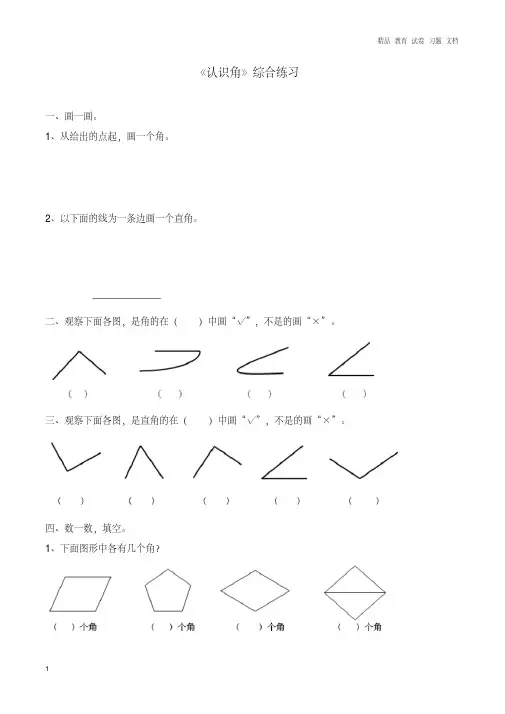 精品 教育 试卷 习题 文档

《认识角》综合练习

一、画一画：

1、从给出的点起，画一个角。

2、以下面的线为一条边画一个直角。

二、观察下面各图，是角的在（ ）中画“√”，不是的画“×”。

（ ） （ ） （ ） （ ）

三、观察下面各图，是直角的在（ ）中画“√”，不是的画“×”。

（ ） （ ） （ ） （ ） （ ）

四、数一数，填空。

1、下面图形中各有几个角？

（ ）个角 （ ）个角 （ ）个角 （ ）个角

1